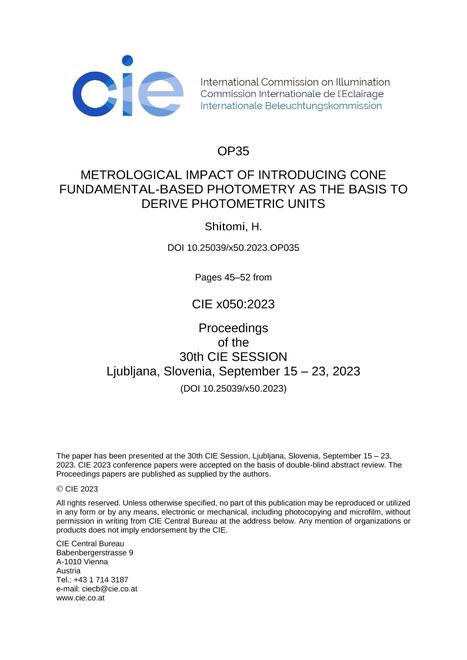 cie

International Commission on Illumination
Commission Internationale de l'Eclairage
Internationale Beleuchtungskommission

OP35

METROLOGICAL IMPACT OF INTRODUCING CONE FUNDAMENTAL-BASED PHOTOMETRY AS THE BASIS TO DERIVE PHOTOMETRIC UNITS

Shitomi, H.

DOI 10.25039/x50.2023.OP035

Pages 45–52 from

CIE x050:2023

Proceedings
of the
30th CIE SESSION
Ljubljana, Slovenia, September 15 – 23, 2023
(DOI 10.25039/x50.2023)

The paper has been presented at the 30th CIE Session, Ljubljana, Slovenia, September 15 – 23, 2023. CIE 2023 conference papers were accepted on the basis of double-blind abstract review. The Proceedings papers are published as supplied by the authors.

© CIE 2023

All rights reserved. Unless otherwise specified, no part of this publication may be reproduced or utilized in any form or by any means, electronic or mechanical, including photocopying and microfilm, without permission in writing from CIE Central Bureau at the address below. Any mention of organizations or products does not imply endorsement by the CIE.

CIE Central Bureau
Babenbergerstrasse 9
A-1010 Vienna
Austria
Tel.: +43 1 714 3187
e-mail: ciecb@cie.co.at
www.cie.co.at